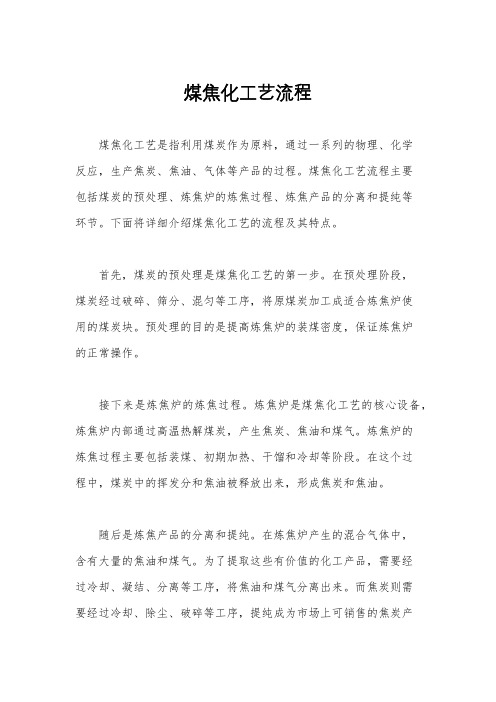 煤焦化工艺流程

煤焦化工艺是指利用煤炭作为原料，通过一系列的物理、化学反应，生产焦炭、焦油、气体等产品的过程。煤焦化工艺流程主要包括煤炭的预处理、炼焦炉的炼焦过程、炼焦产品的分离和提纯等环节。下面将详细介绍煤焦化工艺的流程及其特点。

首先，煤炭的预处理是煤焦化工艺的第一步。在预处理阶段，煤炭经过破碎、筛分、混匀等工序，将原煤炭加工成适合炼焦炉使用的煤炭块。预处理的目的是提高炼焦炉的装煤密度，保证炼焦炉的正常操作。

接下来是炼焦炉的炼焦过程。炼焦炉是煤焦化工艺的核心设备，炼焦炉内部通过高温热解煤炭，产生焦炭、焦油和煤气。炼焦炉的炼焦过程主要包括装煤、初期加热、干馏和冷却等阶段。在这个过程中，煤炭中的挥发分和焦油被释放出来，形成焦炭和焦油。

随后是炼焦产品的分离和提纯。在炼焦炉产生的混合气体中，含有大量的焦油和煤气。为了提取这些有价值的化工产品，需要经过冷却、凝结、分离等工序，将焦油和煤气分离出来。而焦炭则需要经过冷却、除尘、破碎等工序，提纯成为市场上可销售的焦炭产